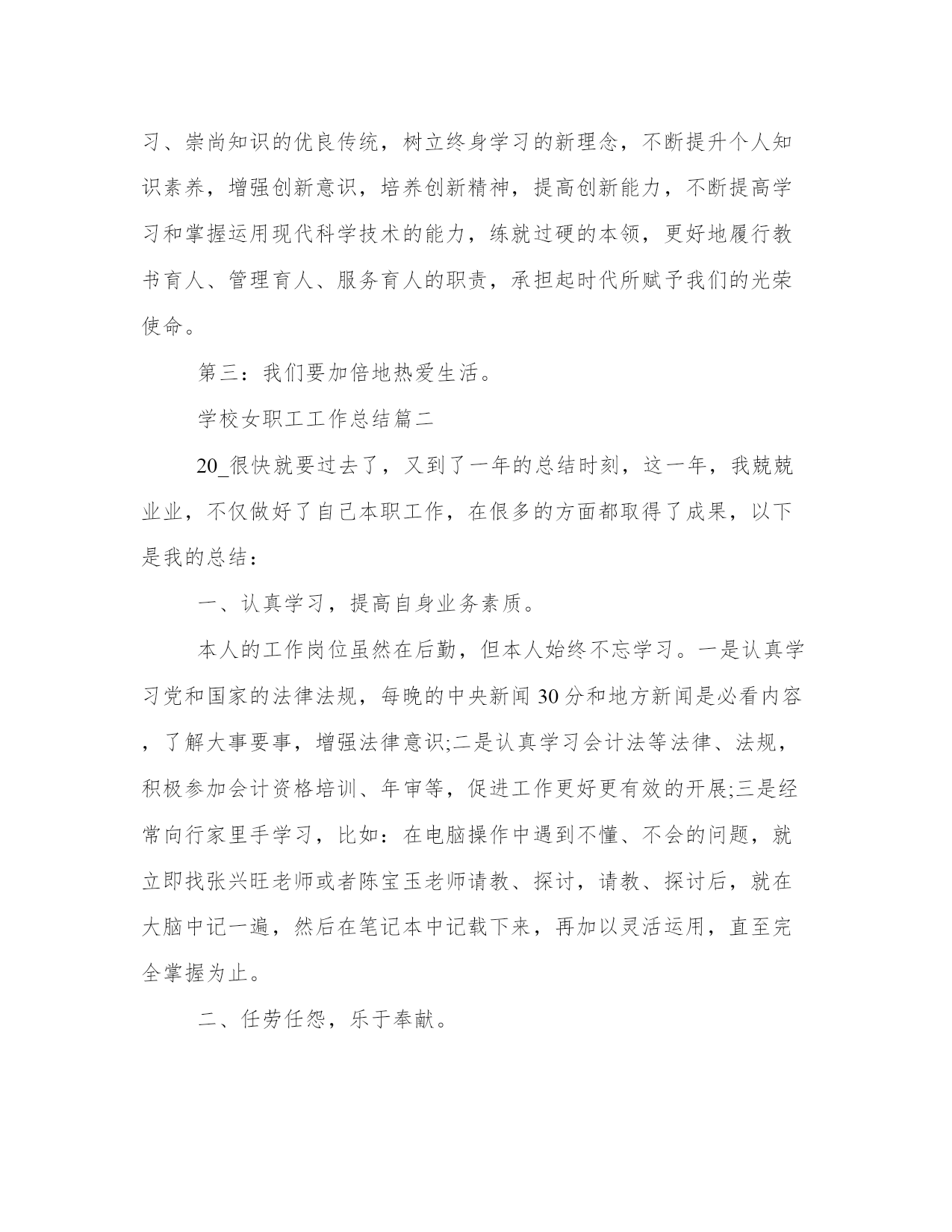 习、崇尚知识的优良传统，树立终身学习的新理念，不断提升个人知识素养，增强创新意识，培养创新精神，提高创新能力，不断提高学习和掌握运用现代科学技术的能力，练就过硬的本领，更好地履行教书育人、管理育人、服务育人的职责，承担起时代所赋予我们的光荣使命。

第三：我们要加倍地热爱生活。

学校女职工工作总结篇二

20_很快就要过去了，又到了一年的总结时刻，这一年，我兢兢业业，不仅做好了自己本职工作，在很多的方面都取得了成果，以下是我的总结：

一、认真学习，提高自身业务素质。

本人的工作岗位虽然在后勤，但本人始终不忘学习。一是认真学习党和国家的法律法规，每晚的中央新闻30分和地方新闻是必看内容，了解大事要事，增强法律意识;二是认真学习会计法等法律、法规，积极参加会计资格培训、年审等，促进工作更好更有效的开展;三是经常向行家里手学习，比如：在电脑操作中遇到不懂、不会的问题，就立即找张兴旺老师或者陈宝玉老师请教、探讨，请教、探讨后，就在大脑中记一遍，然后在笔记本中记载下来，再加以灵活运用，直至完全掌握为止。

二、任劳任怨，乐于奉献。